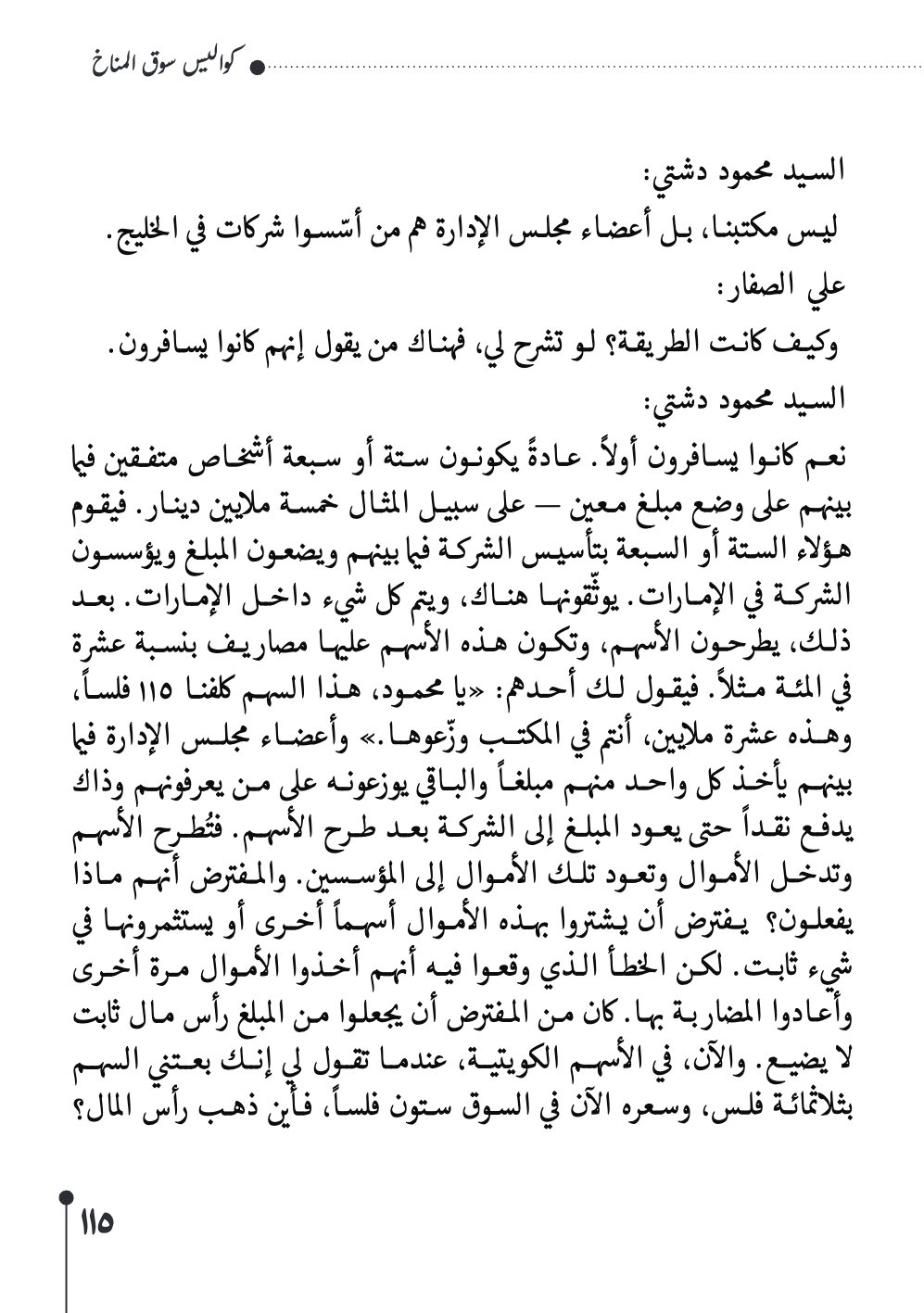 كواليس سوق المناخ

السيد محمود دشتي:

ليس مكتبنا، بل أعضاء مجلس الإدارة هم من أسّسوا شركات في الخليج.

علي الصفار:

وكيف كانت الطريقة؟ لو تشرح لي، فهناك من يقول إنهم كانوا يسافرون.

السيد محمود دشتي:

نعم كانوا يسافرون أولاً. عادةً يكونون ستة أو سبعة أشخاص متفقين فيما بينهم على وضع مبلغ معين — على سبيل المثال خمسة ملايين دينار. فيقوم هؤلاء الستة أو السبعة بتأسيس الشركة فيما بينهم ويضعون المبلغ ويؤسسون الشركة في الإمارات. يوثّقونها هناك، ويتم كل شيء داخل الإمارات. بعد ذلك، يطرحون الأسهم، وتكون هذه الأسهم عليها مصاريف بنسبة عشرة في المئة مثلاً. فيقول لك أحدهم: «يا محمود، هذا السهم كلفنا ١١٥ فلساً، وهذه عشرة ملايين، أنتم في المكتب وزّعوها.» وأعضاء مجلس الإدارة فيما بينهم يأخذ كل واحد منهم مبلغاً والباقي يوزعونه على من يعرفونهم وذاك يدفع نقداً حتى يعود المبلغ إلى الشركة بعد طرح الأسهم. فتُطرح الأسهم وتدخل الأموال وتعود تلك الأموال إلى المؤسسين. والمفترض أنهم ماذا يفعلون؟ يفترض أن يشتروا بهذه الأموال أسهماً أخرى أو يستثمرونها في شيء ثابت. لكن الخطأ الذي وقعوا فيه أنهم أخذوا الأموال مرة أخرى وأعادوا المضاربة بها. كان من المفترض أن يجعلوا من المبلغ رأس مال ثابت لا يضيع. والآن، في الأسهم الكويتية، عندما تقول لي إنك بعتني السهم بثلاثمائة فلس، وسعره الآن في السوق ستون فلساً، فأين ذهب رأس المال؟

١١٥